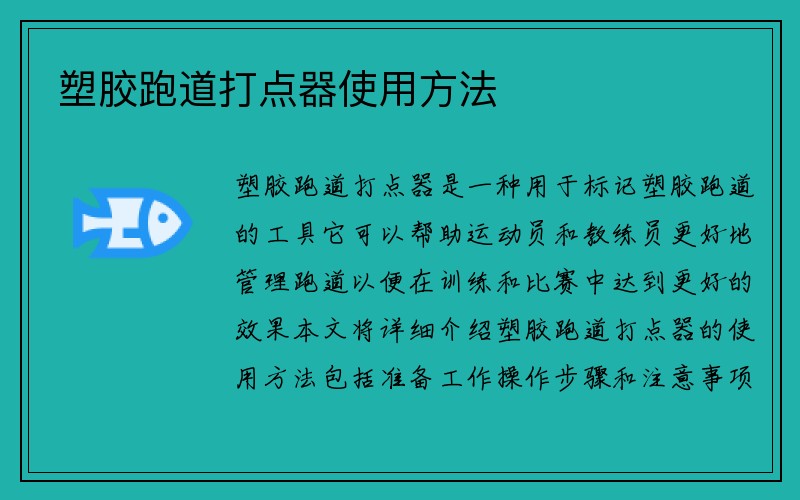 塑胶跑道打点器使用方法

塑胶跑道打点器是一种用于标记塑胶跑道的工具它可以帮助运动员和教练员更好地管理跑道以便在训练和比赛中达到更好的效果本文将详细介绍塑胶跑道打点器的使用方法包括准备工作操作步骤和注意事项